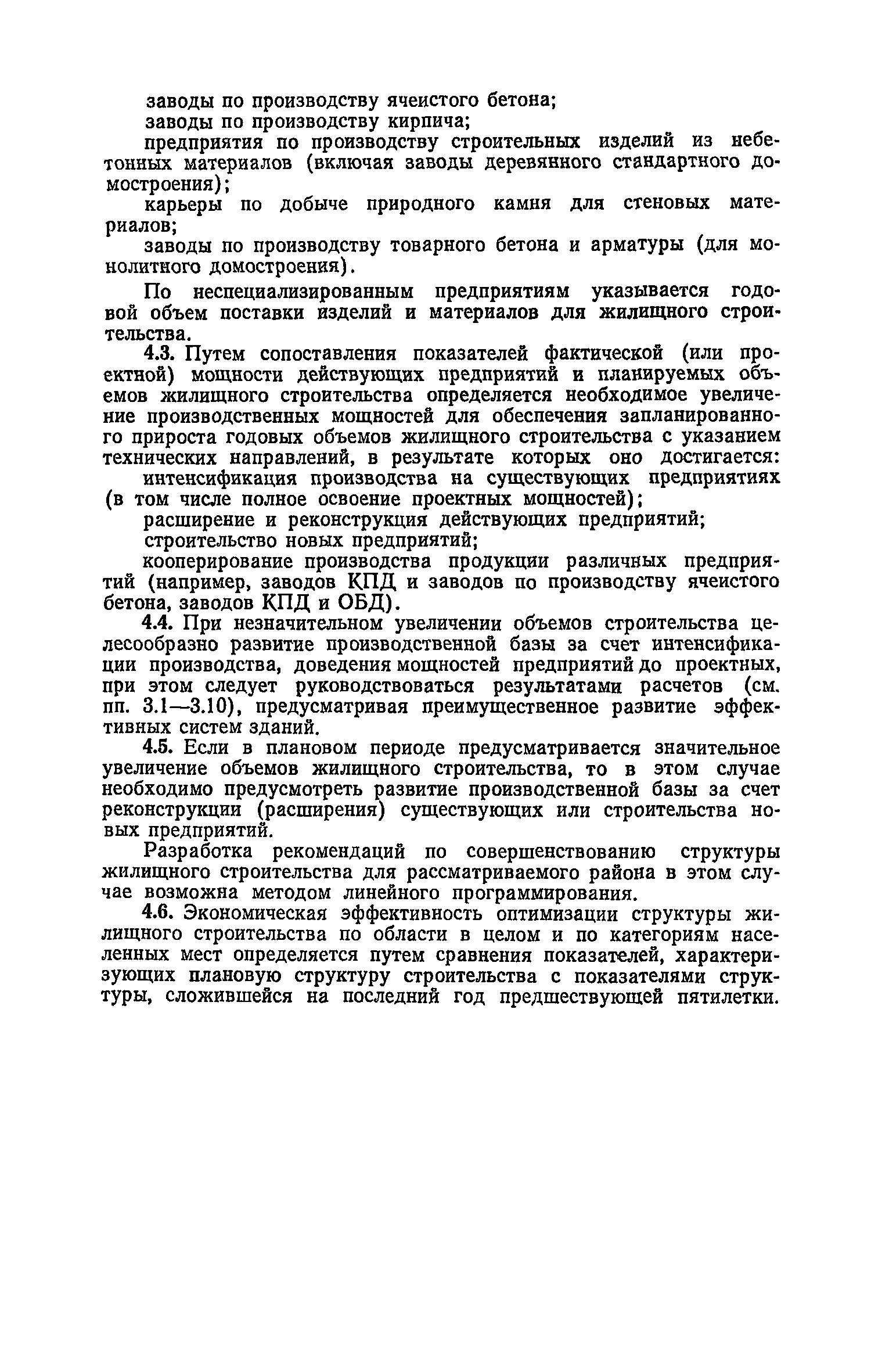 заводы по производству ячеистого бетона;

заводы по производству кирпича;

предприятия по производству строительных изделий из небетонных материалов (включая заводы деревянного стандартного домостроения);

карьеры по добыче природного камня для стеновых материалов;

заводы по производству товарного бетона и арматуры (для монолитного домостроения).

По неспециализированным предприятиям указывается годовой объем поставки изделий и материалов для жилищного строительства.

4.3. Путем сопоставления показателей фактической (или проектной) мощности действующих предприятий и планируемых объемов жилищного строительства определяется необходимое увеличение производственных мощностей для обеспечения запланированного прироста годовых объемов жилищного строительства с указанием технических направлений, в результате которых оно достигается:

интенсификация производства на существующих предприятиях (в том числе полное освоение проектных мощностей);

расширение и реконструкция действующих предприятий;

строительство новых предприятий;

кооперирование производства продукции различных предприятий (например, заводов КПД и заводов по производству ячеистого бетона, заводов КПД и ОБД).

4.4. При незначительном увеличении объемов строительства целесообразно развитие производственной базы за счет интенсификации производства, доведения мощностей предприятий до проектных, при этом следует руководствоваться результатами расчетов (см. пп. 3.1—3.10), предусматривая преимущественное развитие эффективных систем зданий.

4.5. Если в плановом периоде предусматривается значительное увеличение объемов жилищного строительства, то в этом случае необходимо предусмотреть развитие производственной базы за счет реконструкции (расширения) существующих или строительства новых предприятий.

Разработка рекомендаций по совершенствованию структуры жилищного строительства для рассматриваемого района в этом случае возможна методом линейного программирования.

4.6. Экономическая эффективность оптимизации структуры жилищного строительства по области в целом и по категориям населенных мест определяется путем сравнения показателей, характеризующих плановую структуру строительства с показателями структуры, сложившейся на последний год предшествующей пятилетки.